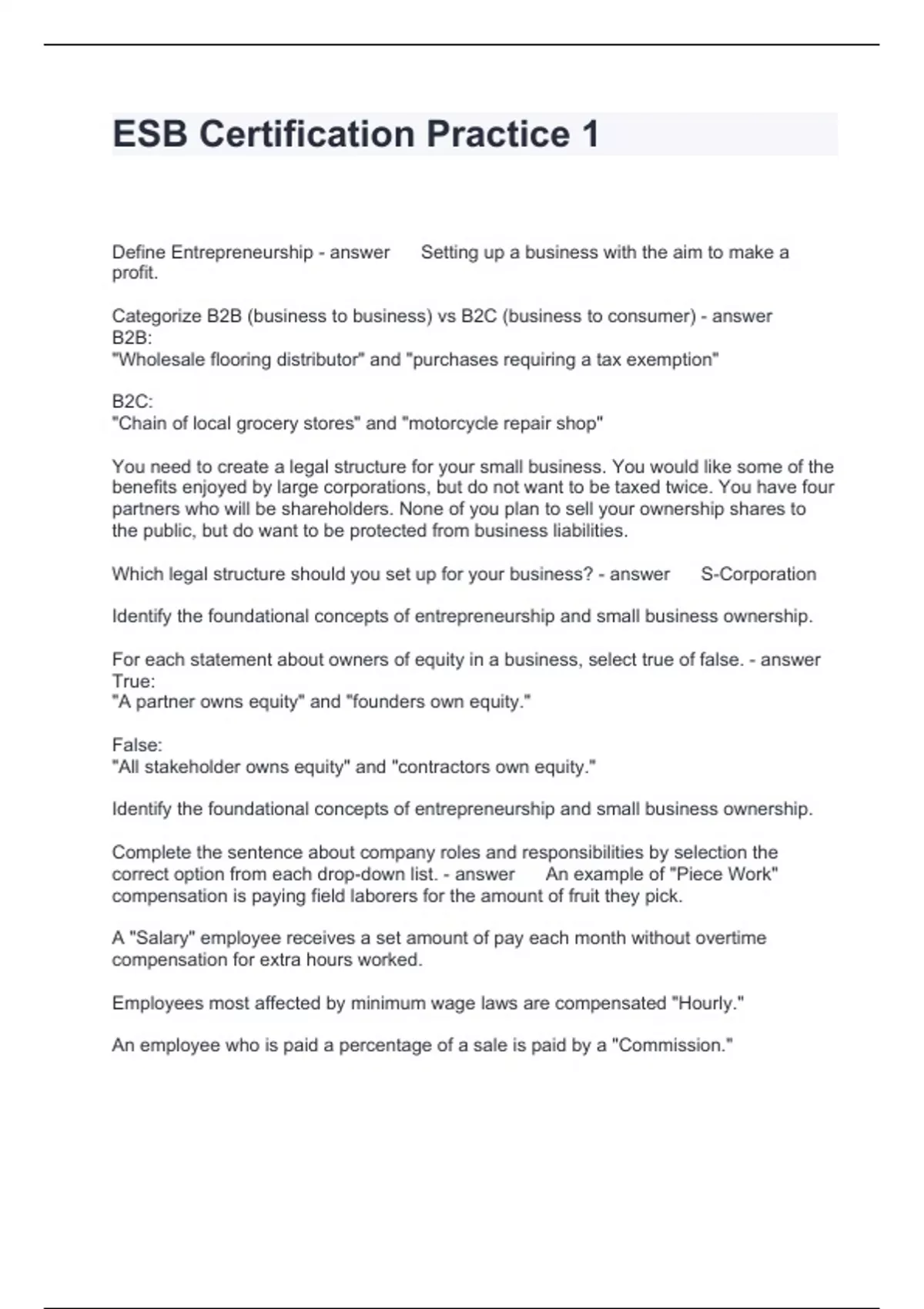 ESB Certification Practice 1

Define Entrepreneurship - answer Setting up a business with the aim to make a profit.

Categorize B2B (business to business) vs B2C (business to consumer) - answer B2B:
"Wholesale flooring distributor" and "purchases requiring a tax exemption"

B2C:
"Chain of local grocery stores" and "motorcycle repair shop"

You need to create a legal structure for your small business. You would like some of the benefits enjoyed by large corporations, but do not want to be taxed twice. You have four partners who will be shareholders. None of you plan to sell your ownership shares to the public, but do want to be protected from business liabilities.

Which legal structure should you set up for your business? - answer S-Corporation

Identify the foundational concepts of entrepreneurship and small business ownership.

For each statement about owners of equity in a business, select true of false. - answer True:
"A partner owns equity" and "founders own equity."

False:
"All stakeholder owns equity" and "contractors own equity."

Identify the foundational concepts of entrepreneurship and small business ownership.

Complete the sentence about company roles and responsibilities by selection the correct option from each drop-down list. - answer An example of "Piece Work" compensation is paying field laborers for the amount of fruit they pick.

A "Salary" employee receives a set amount of pay each month without overtime compensation for extra hours worked.

Employees most affected by minimum wage laws are compensated "Hourly."

An employee who is paid a percentage of a sale is paid by a "Commission."